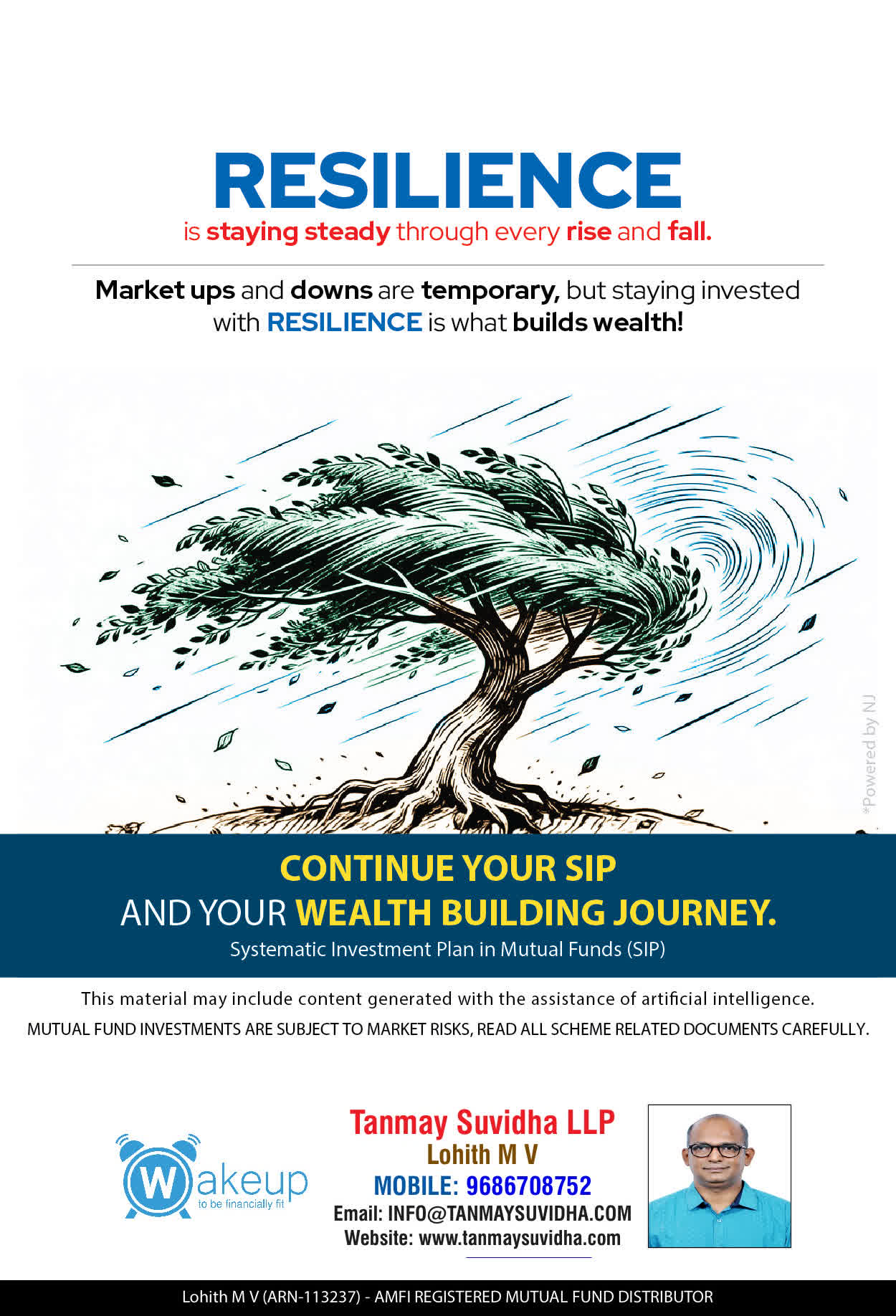 RESILIENCE
is staying steady through every rise and fall.

Market ups and downs are temporary, but staying invested with RESILIENCE is what builds wealth!

CONTINUE YOUR SIP
AND YOUR WEALTH BUILDING JOURNEY.
Systematic Investment Plan in Mutual Funds (SIP)

This material may include content generated with the assistance of artificial intelligence.
MUTUAL FUND INVESTMENTS ARE SUBJECT TO MARKET RISKS, READ ALL SCHEME RELATED DOCUMENTS CAREFULLY.

Wakeup
to be financially fit

Tanmay Suvidha LLP
Lohith M V
MOBILE: 9686708752
Email: INFO@TANMAYSUVIDHA.COM
Website: www.tanmaysuvidha.com

Lohith M V (ARN-113237) - AMFI REGISTERED MUTUAL FUND DISTRIBUTOR

*Powered by NJ